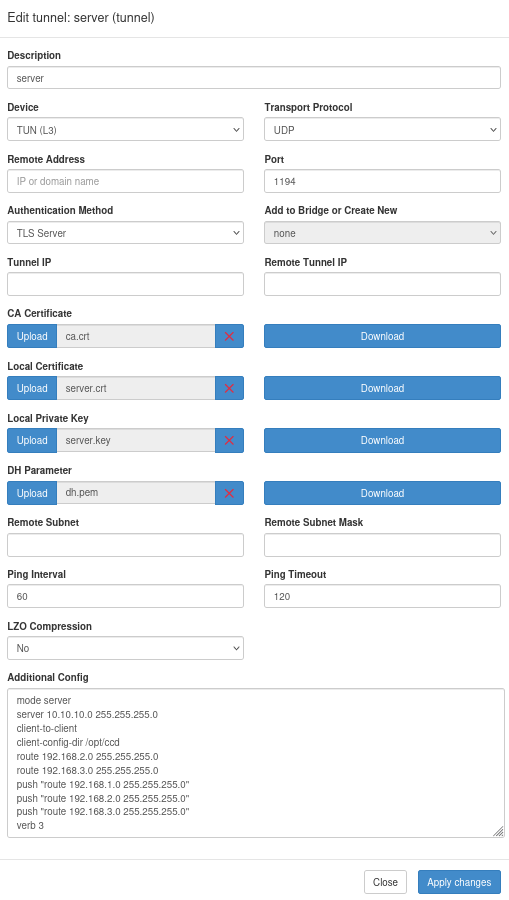 Edit tunnel: server (tunnel)

Description

server

Device

TUN (L3)

Transport Protocol

UDP

Remote Address

IP or domain name

Port

1194

Authentication Method

TLS Server

Add to Bridge or Create New

none

Tunnel IP

Remote Tunnel IP

CA Certificate

Upload ca.crt

Download

Local Certificate

Upload server.crt

Download

Local Private Key

Upload server.key

Download

DH Parameter

Upload dh.pem

Download

Remote Subnet

Remote Subnet Mask

Ping Interval

60

Ping Timeout

120

LZO Compression

No

Additional Config

mode server
server 10.10.10.0 255.255.255.0
client-to-client
client-config-dir /opt/ccd
route 192.168.2.0 255.255.255.0
route 192.168.3.0 255.255.255.0
push "route 192.168.1.0 255.255.255.0"
push "route 192.168.2.0 255.255.255.0"
push "route 192.168.3.0 255.255.255.0"
verb 3

Close

Apply changes